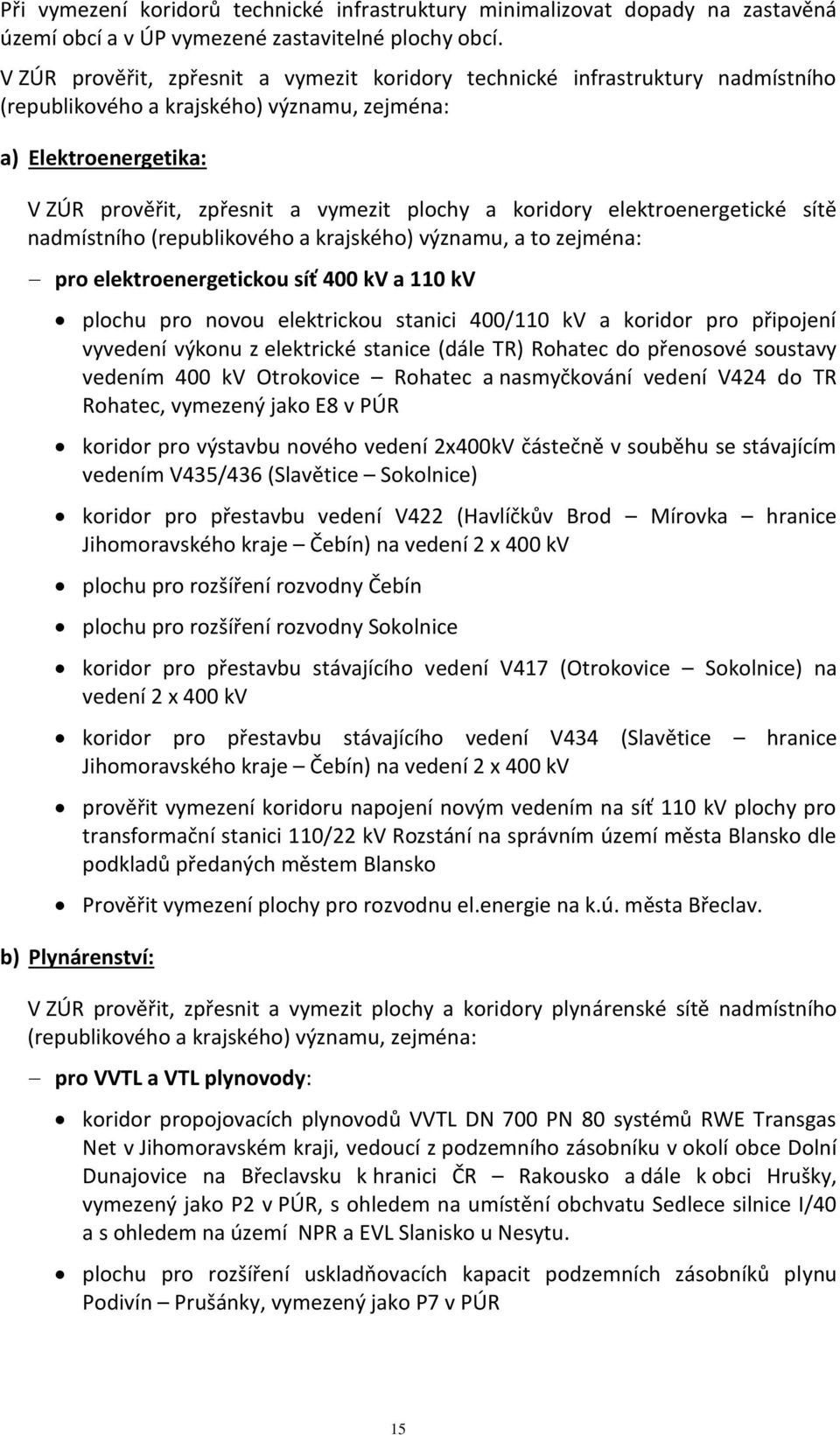 Při vymezení koridorů technické infrastruktury minimalizovat dopady na zastavěná území obcí a v ÚP vymezené zastavitelné plochy obcí.

V ZÚR prověřit, zpřesnit a vymezit koridory technické infrastruktury nadmístního (republikového a krajského) významu, zejména:

a) Elektroenergetika:

V ZÚR prověřit, zpřesnit a vymezit plochy a koridory elektroenergetické sítě nadmístního (republikového a krajského) významu, a to zejména:

– pro elektroenergetickou síť 400 kV a 110 kV

• plochu pro novou elektrickou stanici 400/110 kV a koridor pro připojení vyvedení výkonu z elektrické stanice (dále TR) Rohatec do přenosové soustavy vedením 400 kV Otrokovice – Rohatec a nasmyčkování vedení V424 do TR Rohatec, vymezený jako E8 v PÚR

• koridor pro výstavbu nového vedení 2x400kV částečně v souběhu se stávajícím vedením V435/436 (Slavětice – Sokolnice)

• koridor pro přestavbu vedení V422 (Havlíčkův Brod – Mírovka – hranice Jihomoravského kraje – Čebín) na vedení 2 x 400 kV

• plochu pro rozšíření rozvodny Čebín

• plochu pro rozšíření rozvodny Sokolnice

• koridor pro přestavbu stávajícího vedení V417 (Otrokovice – Sokolnice) na vedení 2 x 400 kV

• koridor pro přestavbu stávajícího vedení V434 (Slavětice – hranice Jihomoravského kraje – Čebín) na vedení 2 x 400 kV

• prověřit vymezení koridoru napojení novým vedením na síť 110 kV plochy pro transformační stanici 110/22 kV Rozstání na správním území města Blansko dle podkladů předaných městem Blansko

• Prověřit vymezení plochy pro rozvodnu el.energie na k.ú. města Břeclav.

b) Plynárenství:

V ZÚR prověřit, zpřesnit a vymezit plochy a koridory plynárenské sítě nadmístního (republikového a krajského) významu, zejména:

– pro VVTL a VTL plynovody:

• koridor propojovacích plynovodů VVTL DN 700 PN 80 systémů RWE Transgas Net v Jihomoravském kraji, vedoucí z podzemního zásobníku v okolí obce Dolní Dunajovice na Břeclavsku k hranici ČR – Rakousko a dále k obci Hrušky, vymezený jako P2 v PÚR, s ohledem na umístění obchvatu Sedlece silnice I/40 a s ohledem na území NPR a EVL Slanisko u Nesytu.

• plochu pro rozšíření uskladňovacích kapacit podzemních zásobníků plynu Podivín – Prušánky, vymezený jako P7 v PÚR

15